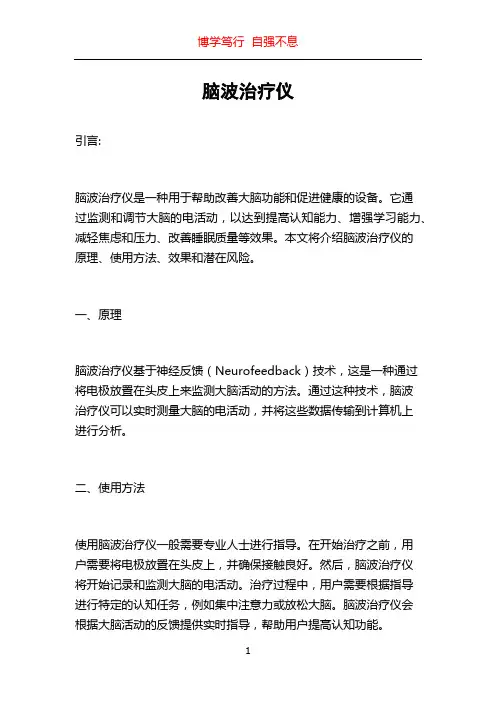 博学笃行 自强不息

脑波治疗仪

引言:

脑波治疗仪是一种用于帮助改善大脑功能和促进健康的设备。它通过监测和调节大脑的电活动，以达到提高认知能力、增强学习能力、减轻焦虑和压力、改善睡眠质量等效果。本文将介绍脑波治疗仪的原理、使用方法、效果和潜在风险。

一、原理

脑波治疗仪基于神经反馈（Neurofeedback）技术，这是一种通过将电极放置在头皮上来监测大脑活动的方法。通过这种技术，脑波治疗仪可以实时测量大脑的电活动，并将这些数据传输到计算机上进行分析。

二、使用方法

使用脑波治疗仪一般需要专业人士进行指导。在开始治疗之前，用户需要将电极放置在头皮上，并确保接触良好。然后，脑波治疗仪将开始记录和监测大脑的电活动。治疗过程中，用户需要根据指导进行特定的认知任务，例如集中注意力或放松大脑。脑波治疗仪会根据大脑活动的反馈提供实时指导，帮助用户提高认知功能。

1